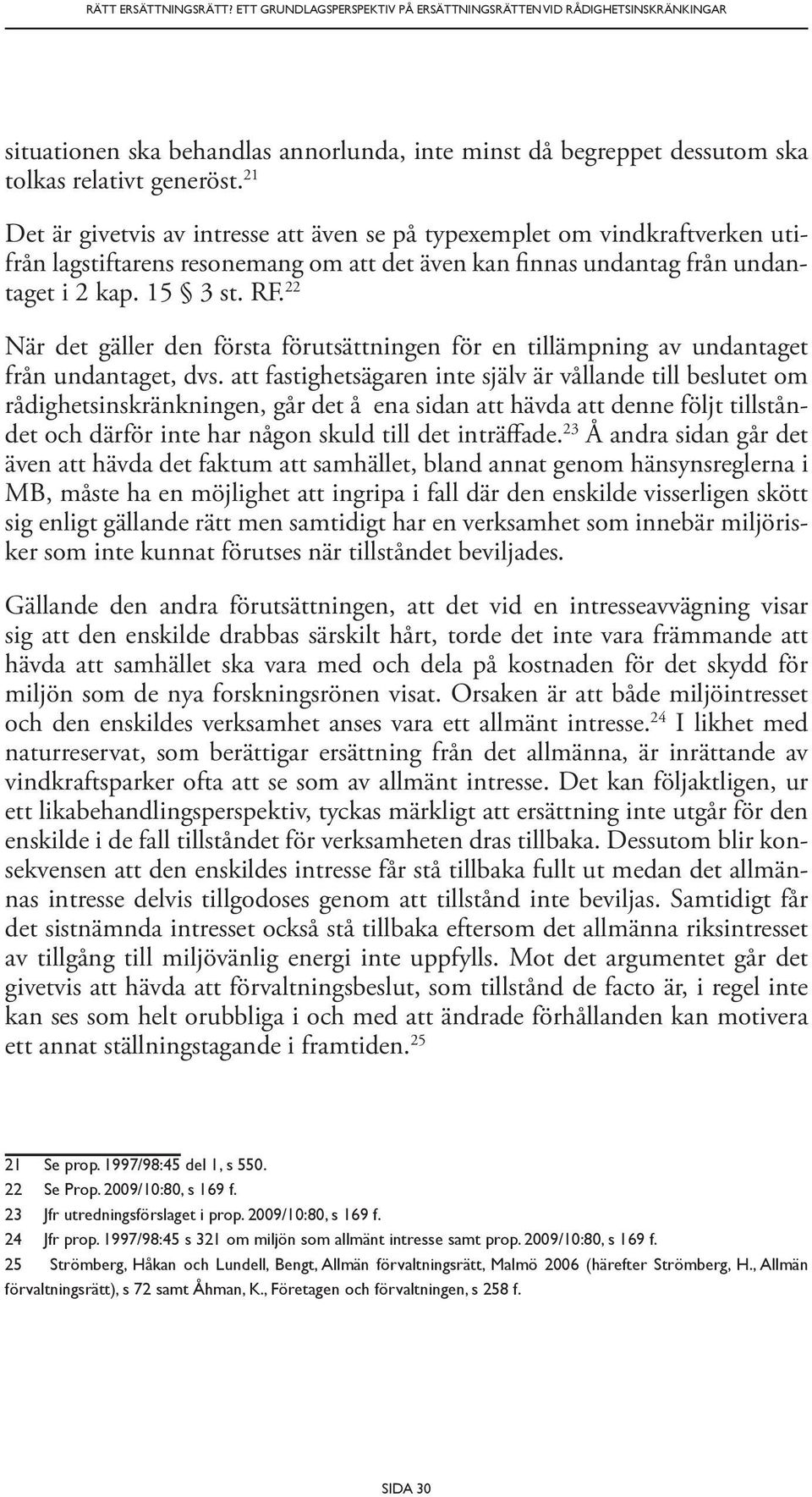 RÄTT ERSÄTTNINGSRÄTT? ETT GRUNDLAGSPERSPEKTIV PÅ ERSÄTTNINGSRÄTTEN VID RÅDIGHETSINSKRÄNKINGAR

situationen ska behandlas annorlunda, inte minst då begreppet dessutom ska tolkas relativt generöst.$^{21}$

Det är givetvis av intresse att även se på typexemplet om vindkraftverken utifrån lagstiftarens resonemang om att det även kan finnas undantag från undantaget i 2 kap. 15 § 3 st. RF.$^{22}$

När det gäller den första förutsättningen för en tillämpning av undantaget från undantaget, dvs. att fastighetsägaren inte själv är vållande till beslutet om rådighetsinskränkningen, går det å ena sidan att hävda att denne följt tillståndet och därför inte har någon skuld till det inträffade.$^{23}$ Å andra sidan går det även att hävda det faktum att samhället, bland annat genom hänsynsreglerna i MB, måste ha en möjlighet att ingripa i fall där den enskilde visserligen skött sig enligt gällande rätt men samtidigt har en verksamhet som innebär miljörisker som inte kunnat förutses när tillståndet beviljades.

Gällande den andra förutsättningen, att det vid en intresseavvägning visar sig att den enskilde drabbas särskilt hårt, torde det inte vara främmande att hävda att samhället ska vara med och dela på kostnaden för det skydd för miljön som de nya forskningsrönen visat. Orsaken är att både miljöintresset och den enskildes verksamhet anses vara ett allmänt intresse.$^{24}$ I likhet med naturreservat, som berättigar ersättning från det allmänna, är inrättande av vindkraftsparker ofta att se som av allmänt intresse. Det kan följaktligen, ur ett likabehandlingsperspektiv, tyckas märkligt att ersättning inte utgår för den enskilde i de fall tillståndet för verksamheten dras tillbaka. Dessutom blir konsekvensen att den enskildes intresse får stå tillbaka fullt ut medan det allmännas intresse delvis tillgodoses genom att tillstånd inte beviljas. Samtidigt får det sistnämnda intresset också stå tillbaka eftersom det allmänna riksintresset av tillgång till miljövänlig energi inte uppfylls. Mot det argumentet går det givetvis att hävda att förvaltningsbeslut, som tillstånd de facto är, i regel inte kan ses som helt orubbliga i och med att ändrade förhållanden kan motivera ett annat ställningstagande i framtiden.$^{25}$

21 Se prop. 1997/98:45 del 1, s 550.
22 Se Prop. 2009/10:80, s 169 f.
23 Jfr utredningsförslaget i prop. 2009/10:80, s 169 f.
24 Jfr prop. 1997/98:45 s 321 om miljön som allmänt intresse samt prop. 2009/10:80, s 169 f.
25 Strömberg, Håkan och Lundell, Bengt, Allmän förvaltningsrätt, Malmö 2006 (härefter Strömberg, H., Allmän förvaltningsrätt), s 72 samt Åhman, K., Företagen och förvaltningen, s 258 f.

SIDA 30